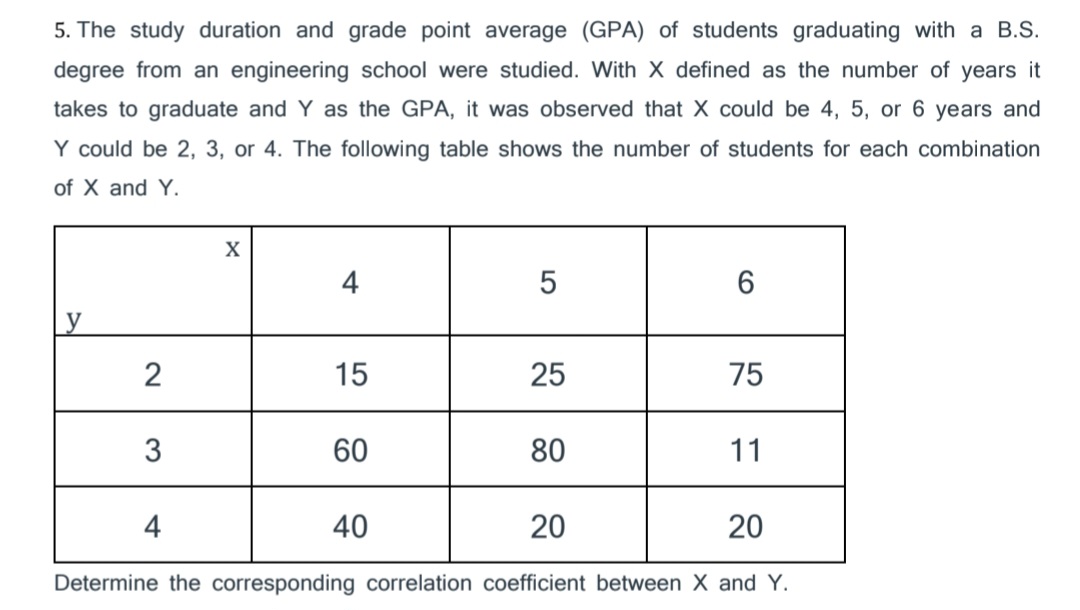 5. The study duration and grade point average (GPA) of students graduating with a B.S. degree from an engineering school were studied. With X defined as the number of years it takes to graduate and Y as the GPA, it was observed that X could be 4, 5, or 6 years and Y could be 2, 3, or 4. The following table shows the number of students for each combination of X and Y.

| x / y | 4 | 5 | 6 |
|---|---|---|---|
| 2 | 15 | 25 | 75 |
| 3 | 60 | 80 | 11 |
| 4 | 40 | 20 | 20 |

Determine the corresponding correlation coefficient between X and Y.